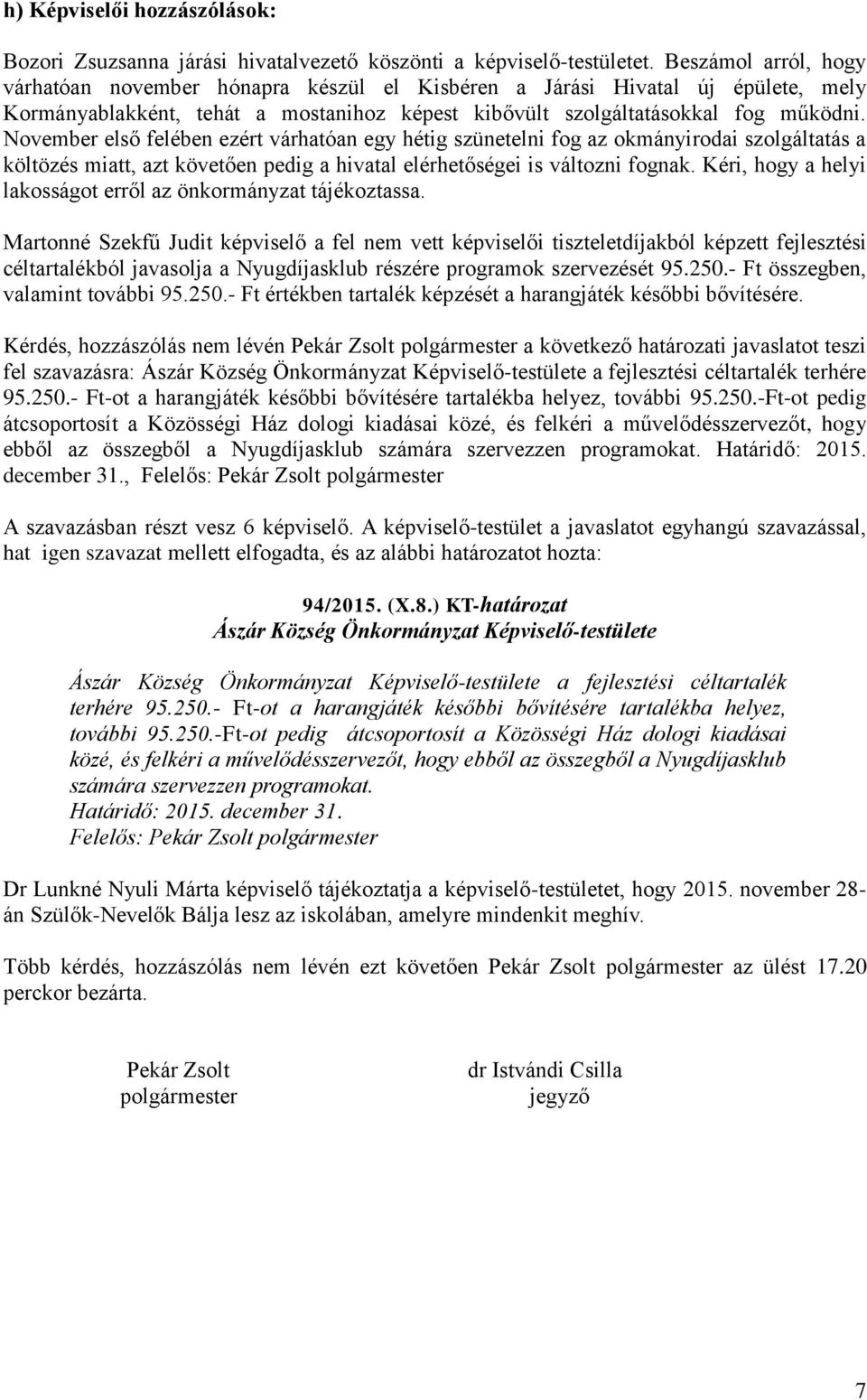 h) Képviselői hozzászólások:

Bozori Zsuzsanna járási hivatalvezető köszönti a képviselő-testületet. Beszámol arról, hogy várhatóan november hónapra készül el Kisbéren a Járási Hivatal új épülete, mely Kormányablakként, tehát a mostanihoz képest kibővült szolgáltatásokkal fog működni. November első felében ezért várhatóan egy hétig szünetelni fog az okmányirodai szolgáltatás a költözés miatt, azt követően pedig a hivatal elérhetőségei is változni fognak. Kéri, hogy a helyi lakosságot erről az önkormányzat tájékoztassa.

Martonné Szekfű Judit képviselő a fel nem vett képviselői tiszteletdíjakból képzett fejlesztési céltartalékból javasolja a Nyugdíjasklub részére programok szervezését 95.250.- Ft összegben, valamint további 95.250.- Ft értékben tartalék képzését a harangjáték későbbi bővítésére.

Kérdés, hozzászólás nem lévén Pekár Zsolt polgármester a következő határozati javaslatot teszi fel szavazásra: Ászár Község Önkormányzat Képviselő-testülete a fejlesztési céltartalék terhére 95.250.- Ft-ot a harangjáték későbbi bővítésére tartalékba helyez, további 95.250.-Ft-ot pedig átcsoportosít a Közösségi Ház dologi kiadásai közé, és felkéri a művelődésszervezőt, hogy ebből az összegből a Nyugdíjasklub számára szervezzen programokat. Határidő: 2015. december 31., Felelős: Pekár Zsolt polgármester

A szavazásban részt vesz 6 képviselő. A képviselő-testület a javaslatot egyhangú szavazással, hat igen szavazat mellett elfogadta, és az alábbi határozatot hozta:

94/2015. (X.8.) KT-határozat
Ászár Község Önkormányzat Képviselő-testülete

Ászár Község Önkormányzat Képviselő-testülete a fejlesztési céltartalék terhére 95.250.- Ft-ot a harangjáték későbbi bővítésére tartalékba helyez, további 95.250.-Ft-ot pedig átcsoportosít a Közösségi Ház dologi kiadásai közé, és felkéri a művelődésszervezőt, hogy ebből az összegből a Nyugdíjasklub számára szervezzen programokat.
Határidő: 2015. december 31.
Felelős: Pekár Zsolt polgármester

Dr Lunkné Nyuli Márta képviselő tájékoztatja a képviselő-testületet, hogy 2015. november 28-án Szülők-Nevelők Bálja lesz az iskolában, amelyre mindenkit meghív.

Több kérdés, hozzászólás nem lévén ezt követően Pekár Zsolt polgármester az ülést 17.20 perckor bezárta.

Pekár Zsolt
polgármester

dr Istvándi Csilla
jegyző

7